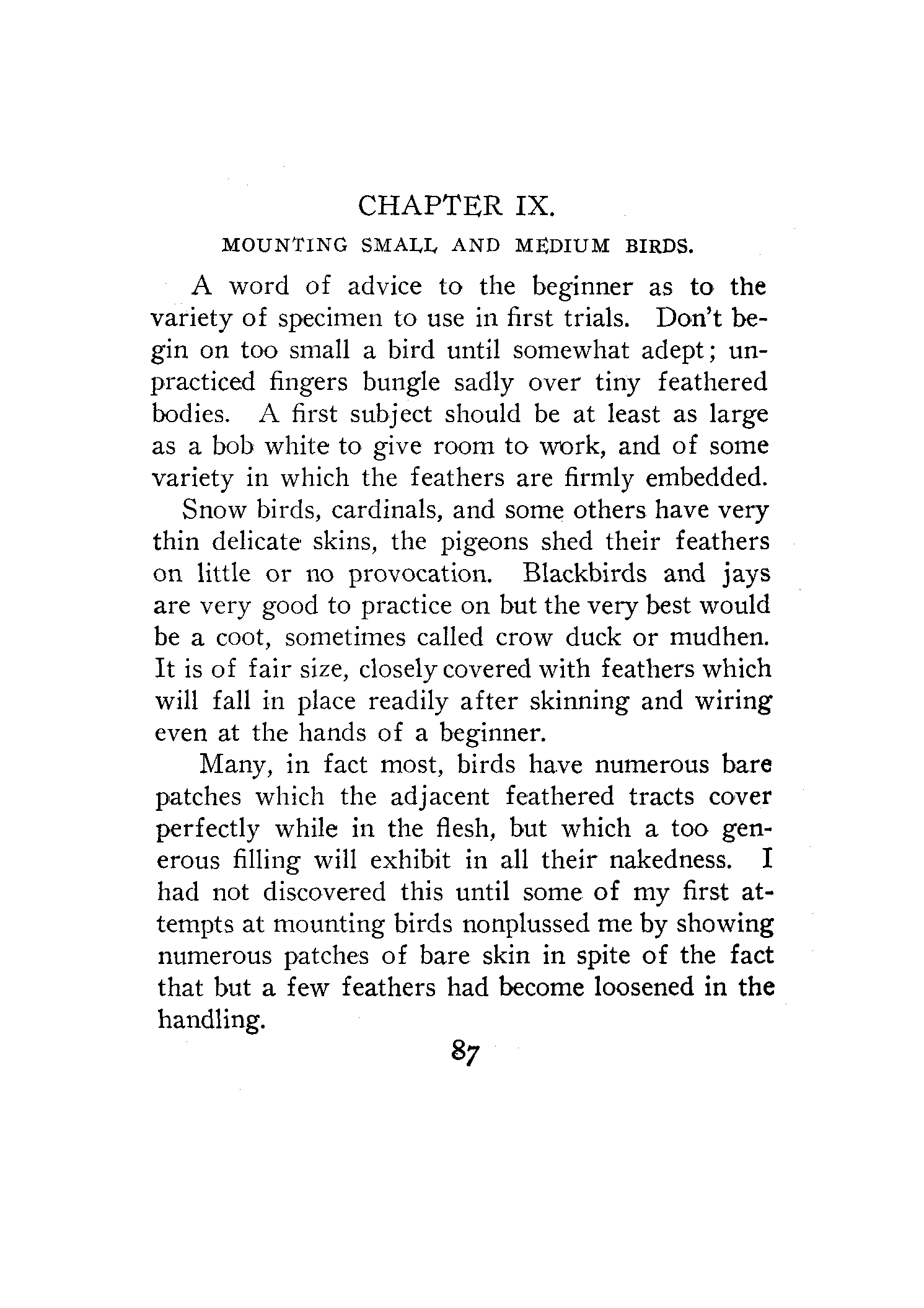 CHAPTER IX.

MOUNTING SMALL AND MEDIUM BIRDS.

A word of advice to the beginner as to the variety of specimen to use in first trials. Don't begin on too small a bird until somewhat adept; unpracticed fingers bungle sadly over tiny feathered bodies. A first subject should be at least as large as a bob white to give room to work, and of some variety in which the feathers are firmly embedded.

Snow birds, cardinals, and some others have very thin delicate skins, the pigeons shed their feathers on little or no provocation. Blackbirds and jays are very good to practice on but the very best would be a coot, sometimes called crow duck or mudhen. It is of fair size, closely covered with feathers which will fall in place readily after skinning and wiring even at the hands of a beginner.

Many, in fact most, birds have numerous bare patches which the adjacent feathered tracts cover perfectly while in the flesh, but which a too generous filling will exhibit in all their nakedness. I had not discovered this until some of my first attempts at mounting birds nonplussed me by showing numerous patches of bare skin in spite of the fact that but a few feathers had become loosened in the handling.

87